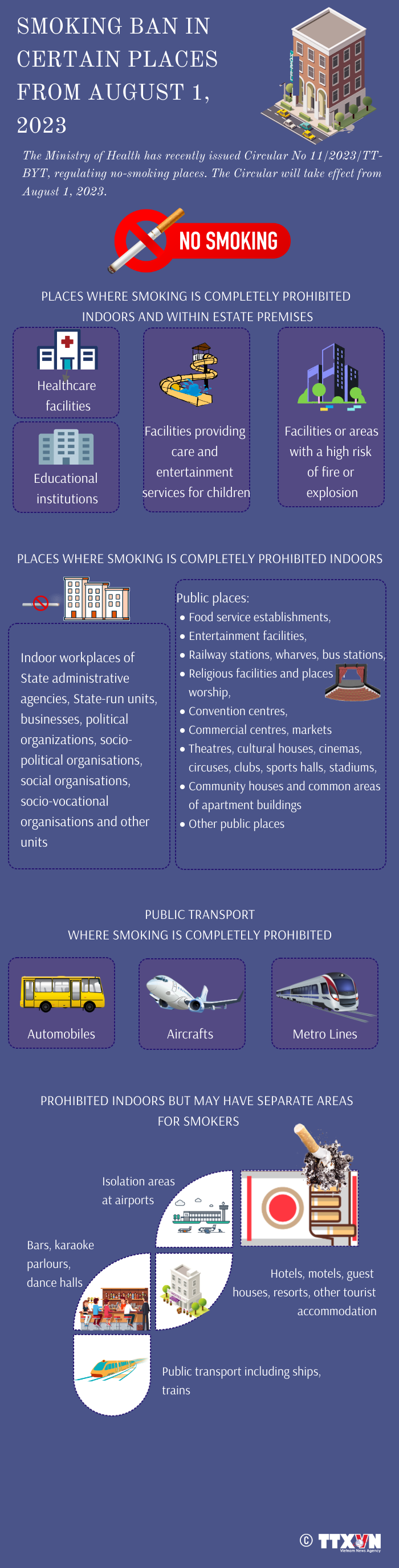 SMOKING BAN IN CERTAIN PLACES FROM AUGUST 1, 2023

The Ministry of Health has recently issued Circular No 11/2023/TT-BYT, regulating no-smoking places. The Circular will take effect from August 1, 2023.

NO SMOKING

PLACES WHERE SMOKING IS COMPLETELY PROHIBITED INDOORS AND WITHIN ESTATE PREMISES

Healthcare facilities

Educational institutions

Facilities providing care and entertainment services for children

Facilities or areas with a high risk of fire or explosion

PLACES WHERE SMOKING IS COMPLETELY PROHIBITED INDOORS

Indoor workplaces of State administrative agencies, State-run units, businesses, political organizations, socio-political organisations, social organisations, socio-vocational organisations and other units

Public places:
• Food service establishments,
• Entertainment facilities,
• Railway stations, wharves, bus stations,
• Religious facilities and places worship,
• Convention centres,
• Commercial centres, markets
• Theatres, cultural houses, cinemas, circuses, clubs, sports halls, stadiums,
• Community houses and common areas of apartment buildings
• Other public places

PUBLIC TRANSPORT WHERE SMOKING IS COMPLETELY PROHIBITED

Automobiles

Aircrafts

Metro Lines

PROHIBITED INDOORS BUT MAY HAVE SEPARATE AREAS FOR SMOKERS

Isolation areas at airports

Bars, karaoke parlours, dance halls

Hotels, motels, guest houses, resorts, other tourist accommodation

Public transport including ships, trains

© TTXVN
Vietnam News Agency